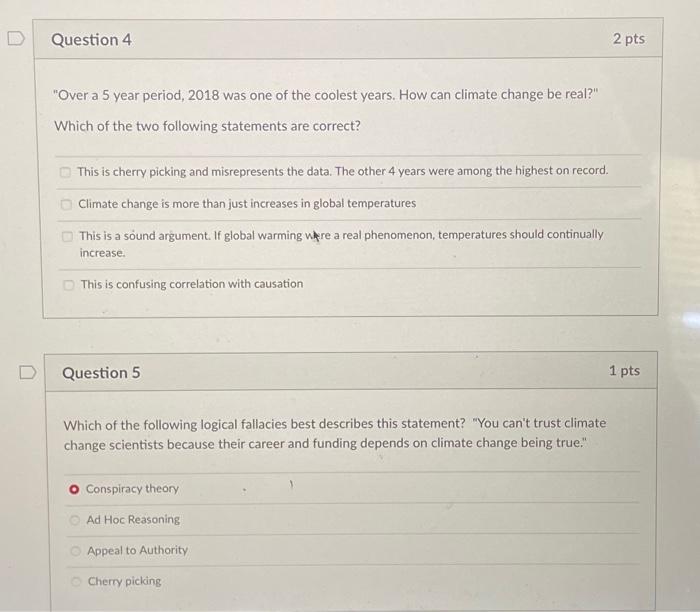 Question 4

2 pts

"Over a 5 year period, 2018 was one of the coolest years. How can climate change be real?"

Which of the two following statements are correct?

This is cherry picking and misrepresents the data. The other 4 years were among the highest on record.

Climate change is more than just increases in global temperatures

This is a sound argument. If global warming were a real phenomenon, temperatures should continually increase.

This is confusing correlation with causation

Question 5

1 pts

Which of the following logical fallacies best describes this statement? "You can't trust climate change scientists because their career and funding depends on climate change being true."

Conspiracy theory

Ad Hoc Reasoning

Appeal to Authority

Cherry picking